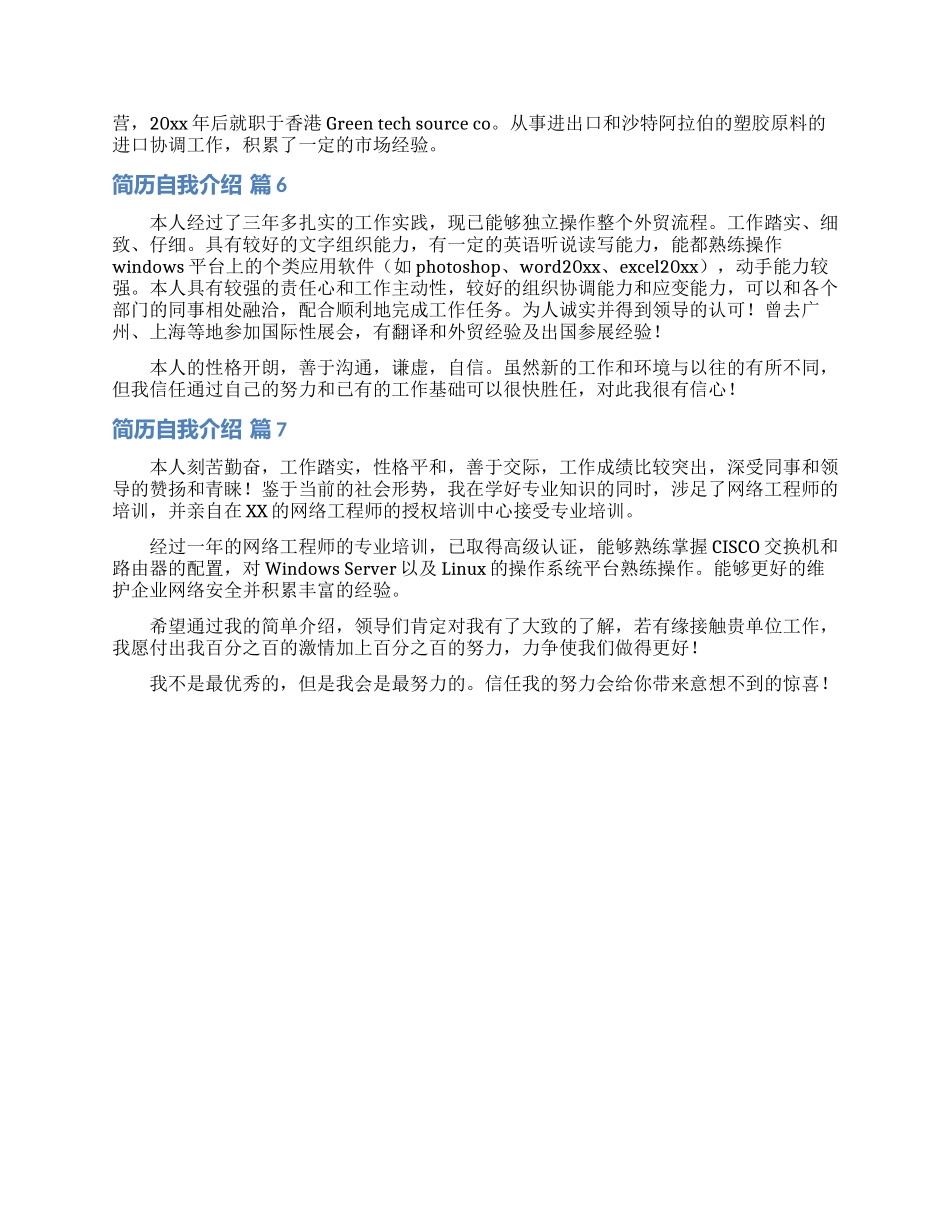 营，20xx 年后就职于香港 Green tech source co。从事进出口和沙特阿拉伯的塑胶原料的进口协调工作，积累了一定的市场经验。

简历自我介绍 篇 6

本人经过了三年多扎实的工作实践，现已能够独立操作整个外贸流程。工作踏实、细致、仔细。具有较好的文字组织能力，有一定的英语听说读写能力，能都熟练操作 windows 平台上的个类应用软件（如 photoshop、word20xx、excel20xx），动手能力较强。本人具有较强的责任心和工作主动性，较好的组织协调能力和应变能力，可以和各个部门的同事相处融洽，配合顺利地完成工作任务。为人诚实并得到领导的认可！曾去广州、上海等地参加国际性展会，有翻译和外贸经验及出国参展经验！

本人的性格开朗，善于沟通，谦虚，自信。虽然新的工作和环境与以往的有所不同，但我信任通过自己的努力和已有的工作基础可以很快胜任，对此我很有信心！

简历自我介绍 篇 7

本人刻苦勤奋，工作踏实，性格平和，善于交际，工作成绩比较突出，深受同事和领导的赞扬和青睐！鉴于当前的社会形势，我在学好专业知识的同时，涉足了网络工程师的培训，并亲自在 XX 的网络工程师的授权培训中心接受专业培训。

经过一年的网络工程师的专业培训，已取得高级认证，能够熟练掌握 CISCO 交换机和路由器的配置，对 Windows Server 以及 Linux 的操作系统平台熟练操作。能够更好的维护企业网络安全并积累丰富的经验。

希望通过我的简单介绍，领导们肯定对我有了大致的了解，若有缘接触贵单位工作，我愿付出我百分之百的激情加上百分之百的努力，力争使我们做得更好！

我不是最优秀的，但是我会是最努力的。信任我的努力会给你带来意想不到的惊喜！